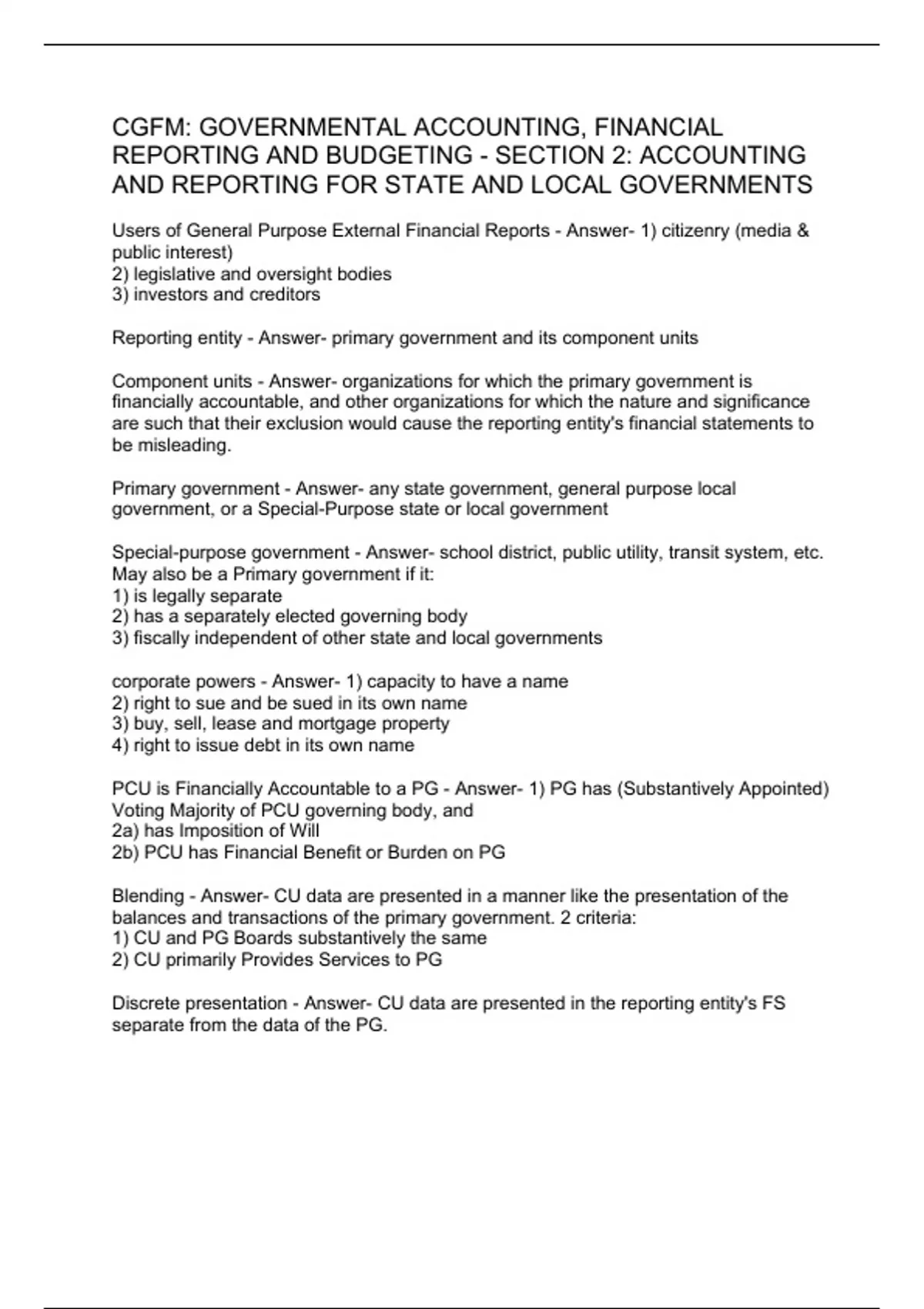 CGFM: GOVERNMENTAL ACCOUNTING, FINANCIAL REPORTING AND BUDGETING - SECTION 2: ACCOUNTING AND REPORTING FOR STATE AND LOCAL GOVERNMENTS

Users of General Purpose External Financial Reports - Answer- 1) citizenry (media & public interest)
2) legislative and oversight bodies
3) investors and creditors

Reporting entity - Answer- primary government and its component units

Component units - Answer- organizations for which the primary government is financially accountable, and other organizations for which the nature and significance are such that their exclusion would cause the reporting entity's financial statements to be misleading.

Primary government - Answer- any state government, general purpose local government, or a Special-Purpose state or local government

Special-purpose government - Answer- school district, public utility, transit system, etc. May also be a Primary government if it:
1) is legally separate
2) has a separately elected governing body
3) fiscally independent of other state and local governments

corporate powers - Answer- 1) capacity to have a name
2) right to sue and be sued in its own name
3) buy, sell, lease and mortgage property
4) right to issue debt in its own name

PCU is Financially Accountable to a PG - Answer- 1) PG has (Substantively Appointed) Voting Majority of PCU governing body, and
2a) has Imposition of Will
2b) PCU has Financial Benefit or Burden on PG

Blending - Answer- CU data are presented in a manner like the presentation of the balances and transactions of the primary government. 2 criteria:
1) CU and PG Boards substantively the same
2) CU primarily Provides Services to PG

Discrete presentation - Answer- CU data are presented in the reporting entity's FS separate from the data of the PG.